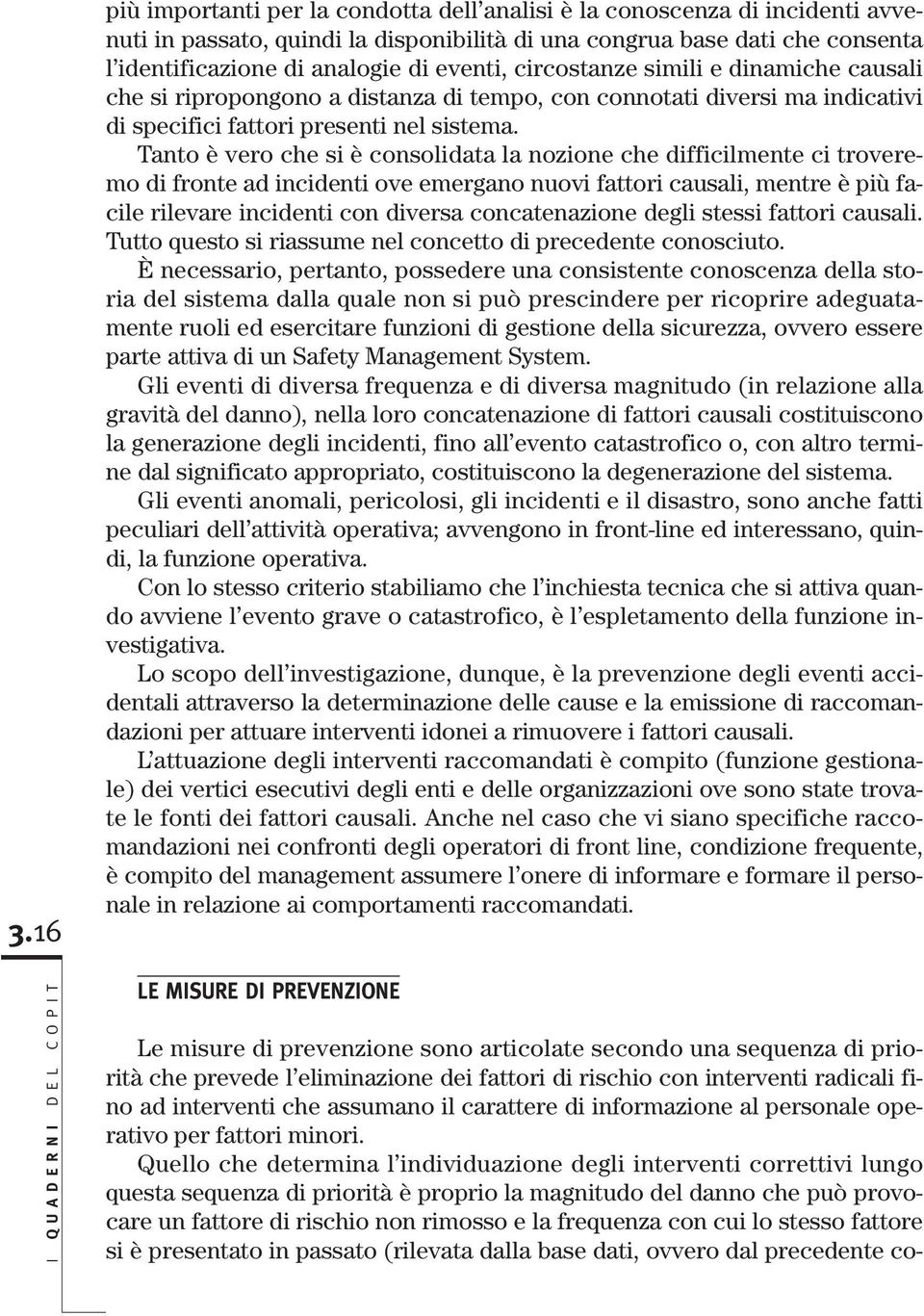 più importanti per la condotta dell'analisi è la conoscenza di incidenti avvenuti in passato, quindi la disponibilità di una congrua base dati che consenta l'identificazione di analogie di eventi, circostanze simili e dinamiche causali che si ripropongono a distanza di tempo, con connotati diversi ma indicativi di specifici fattori presenti nel sistema.

Tanto è vero che si è consolidata la nozione che difficilmente ci troveremo di fronte ad incidenti ove emergano nuovi fattori causali, mentre è più facile rilevare incidenti con diversa concatenazione degli stessi fattori causali. Tutto questo si riassume nel concetto di precedente conosciuto.

È necessario, pertanto, possedere una consistente conoscenza della storia del sistema dalla quale non si può prescindere per ricoprire adeguatamente ruoli ed esercitare funzioni di gestione della sicurezza, ovvero essere parte attiva di un Safety Management System.

Gli eventi di diversa frequenza e di diversa magnitudo (in relazione alla gravità del danno), nella loro concatenazione di fattori causali costituiscono la generazione degli incidenti, fino all'evento catastrofico o, con altro termine dal significato appropriato, costituiscono la degenerazione del sistema.

Gli eventi anomali, pericolosi, gli incidenti e il disastro, sono anche fatti peculiari dell'attività operativa; avvengono in front-line ed interessano, quindi, la funzione operativa.

Con lo stesso criterio stabiliamo che l'inchiesta tecnica che si attiva quando avviene l'evento grave o catastrofico, è l'espletamento della funzione investigativa.

Lo scopo dell'investigazione, dunque, è la prevenzione degli eventi accidentali attraverso la determinazione delle cause e la emissione di raccomandazioni per attuare interventi idonei a rimuovere i fattori causali.

L'attuazione degli interventi raccomandati è compito (funzione gestionale) dei vertici esecutivi degli enti e delle organizzazioni ove sono state trovate le fonti dei fattori causali. Anche nel caso che vi siano specifiche raccomandazioni nei confronti degli operatori di front line, condizione frequente, è compito del management assumere l'onere di informare e formare il personale in relazione ai comportamenti raccomandati.

3.16

I QUADERNI DEL COPIT

LE MISURE DI PREVENZIONE

Le misure di prevenzione sono articolate secondo una sequenza di priorità che prevede l'eliminazione dei fattori di rischio con interventi radicali fino ad interventi che assumano il carattere di informazione al personale operativo per fattori minori.

Quello che determina l'individuazione degli interventi correttivi lungo questa sequenza di priorità è proprio la magnitudo del danno che può provocare un fattore di rischio non rimosso e la frequenza con cui lo stesso fattore si è presentato in passato (rilevata dalla base dati, ovvero dal precedente co-